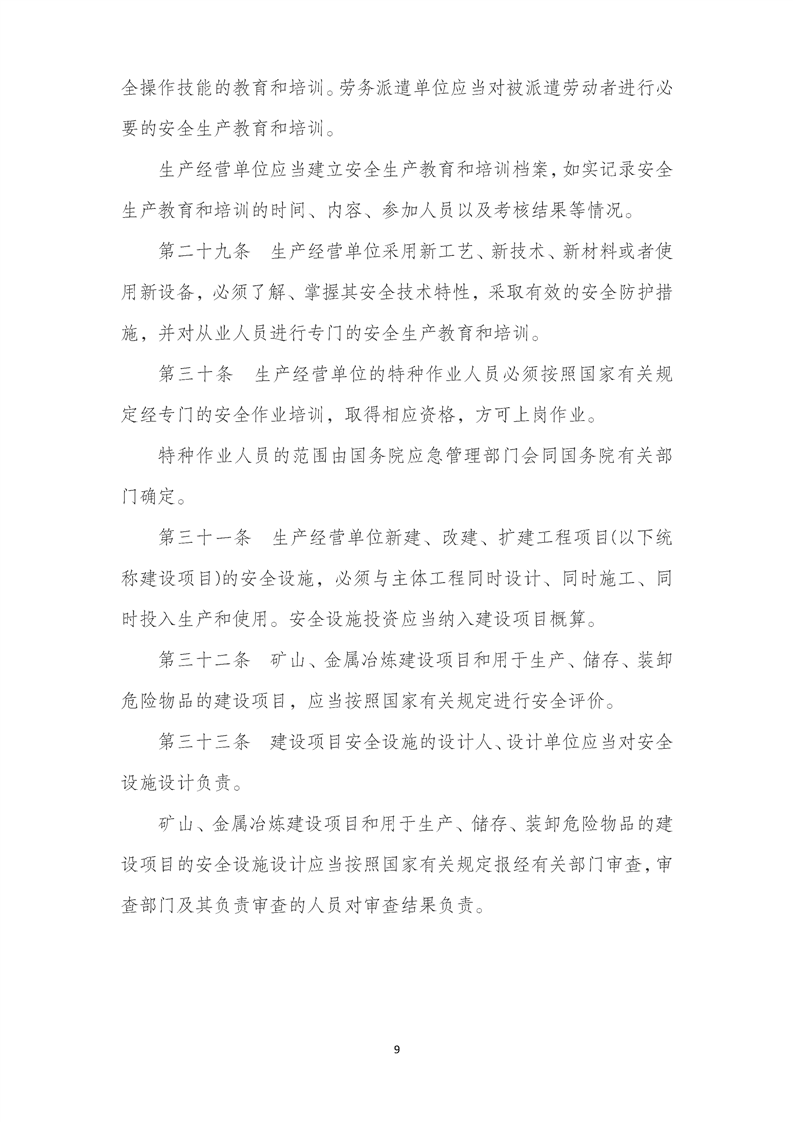 全操作技能的教育和培训。劳务派遣单位应当对被派遣劳动者进行必要的安全生产教育和培训。

生产经营单位应当建立安全生产教育和培训档案，如实记录安全生产教育和培训的时间、内容、参加人员以及考核结果等情况。

第二十九条　生产经营单位采用新工艺、新技术、新材料或者使用新设备，必须了解、掌握其安全技术特性，采取有效的安全防护措施，并对从业人员进行专门的安全生产教育和培训。

第三十条　生产经营单位的特种作业人员必须按照国家有关规定经专门的安全作业培训，取得相应资格，方可上岗作业。

特种作业人员的范围由国务院应急管理部门会同国务院有关部门确定。

第三十一条　生产经营单位新建、改建、扩建工程项目(以下统称建设项目)的安全设施，必须与主体工程同时设计、同时施工、同时投入生产和使用。安全设施投资应当纳入建设项目概算。

第三十二条　矿山、金属冶炼建设项目和用于生产、储存、装卸危险物品的建设项目，应当按照国家有关规定进行安全评价。

第三十三条　建设项目安全设施的设计人、设计单位应当对安全设施设计负责。

矿山、金属冶炼建设项目和用于生产、储存、装卸危险物品的建设项目的安全设施设计应当按照国家有关规定报经有关部门审查，审查部门及其负责审查的人员对审查结果负责。

9